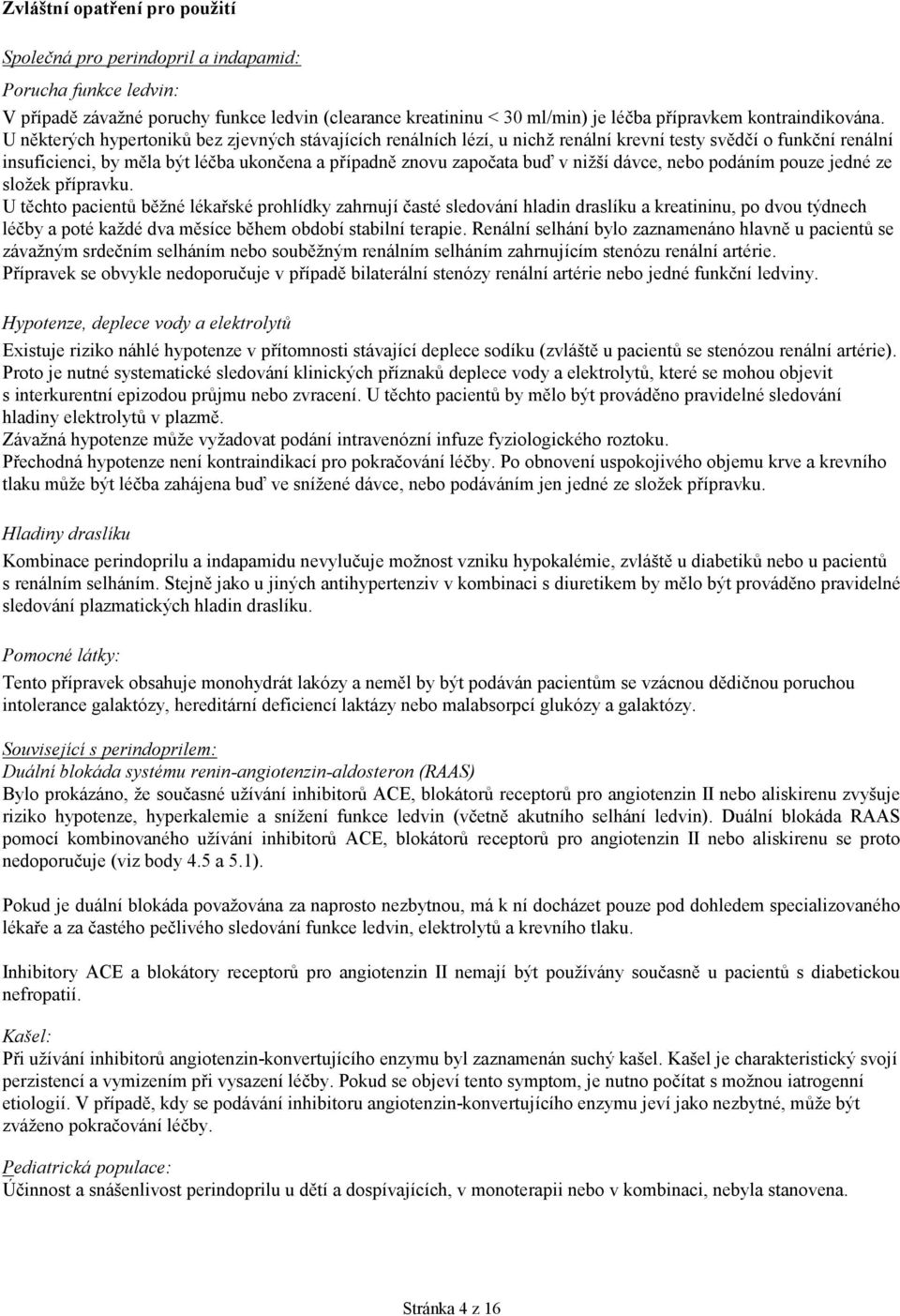 Zvláštní opatření pro použití

Společná pro perindopril a indapamid:

Porucha funkce ledvin:

V případě závažné poruchy funkce ledvin (clearance kreatininu < 30 ml/min) je léčba přípravkem kontraindikována. U některých hypertoniků bez zjevných stávajících renálních lézí, u nichž renální krevní testy svědčí o funkční renální insuficienci, by měla být léčba ukončena a případně znovu započata buď v nižší dávce, nebo podáním pouze jedné ze složek přípravku.
U těchto pacientů běžné lékařské prohlídky zahrnují časté sledování hladin draslíku a kreatininu, po dvou týdnech léčby a poté každé dva měsíce během období stabilní terapie. Renální selhání bylo zaznamenáno hlavně u pacientů se závažným srdečním selháním nebo souběžným renálním selháním zahrnujícím stenózu renální artérie.
Přípravek se obvykle nedoporučuje v případě bilaterální stenózy renální artérie nebo jedné funkční ledviny.

Hypotenze, deplece vody a elektrolytů

Existuje riziko náhlé hypotenze v přítomnosti stávající deplece sodíku (zvláště u pacientů se stenózou renální artérie). Proto je nutné systematické sledování klinických příznaků deplece vody a elektrolytů, které se mohou objevit s interkurentní epizodou průjmu nebo zvracení. U těchto pacientů by mělo být prováděno pravidelné sledování hladiny elektrolytů v plazmě.
Závažná hypotenze může vyžadovat podání intravenózní infuze fyziologického roztoku.
Přechodná hypotenze není kontraindikací pro pokračování léčby. Po obnovení uspokojivého objemu krve a krevního tlaku může být léčba zahájena buď ve snížené dávce, nebo podáváním jen jedné ze složek přípravku.

Hladiny draslíku

Kombinace perindoprilu a indapamidu nevylučuje možnost vzniku hypokalémie, zvláště u diabetiků nebo u pacientů s renálním selháním. Stejně jako u jiných antihypertenziv v kombinaci s diuretikem by mělo být prováděno pravidelné sledování plazmatických hladin draslíku.

Pomocné látky:

Tento přípravek obsahuje monohydrát lakózy a neměl by být podáván pacientům se vzácnou dědičnou poruchou intolerance galaktózy, hereditární deficiencí laktázy nebo malabsorpcí glukózy a galaktózy.

Související s perindoprilem:
Duální blokáda systému renin-angiotenzin-aldosteron (RAAS)
Bylo prokázáno, že současné užívání inhibitorů ACE, blokátorů receptorů pro angiotenzin II nebo aliskirenu zvyšuje riziko hypotenze, hyperkalemie a snížení funkce ledvin (včetně akutního selhání ledvin). Duální blokáda RAAS pomocí kombinovaného užívání inhibitorů ACE, blokátorů receptorů pro angiotenzin II nebo aliskirenu se proto nedoporučuje (viz body 4.5 a 5.1).

Pokud je duální blokáda považována za naprosto nezbytnou, má k ní docházet pouze pod dohledem specializovaného lékaře a za častého pečlivého sledování funkce ledvin, elektrolytů a krevního tlaku.

Inhibitory ACE a blokátory receptorů pro angiotenzin II nemají být používány současně u pacientů s diabetickou nefropatií.

Kašel:
Při užívání inhibitorů angiotenzin-konvertujícího enzymu byl zaznamenán suchý kašel. Kašel je charakteristický svojí perzistencí a vymizením při vysazení léčby. Pokud se objeví tento symptom, je nutno počítat s možnou iatrogenní etiologií. V případě, kdy se podávání inhibitoru angiotenzin-konvertujícího enzymu jeví jako nezbytné, může být zváženo pokračování léčby.

Pediatrická populace:
Účinnost a snášenlivost perindoprilu u dětí a dospívajících, v monoterapii nebo v kombinaci, nebyla stanovena.

Stránka 4 z 16